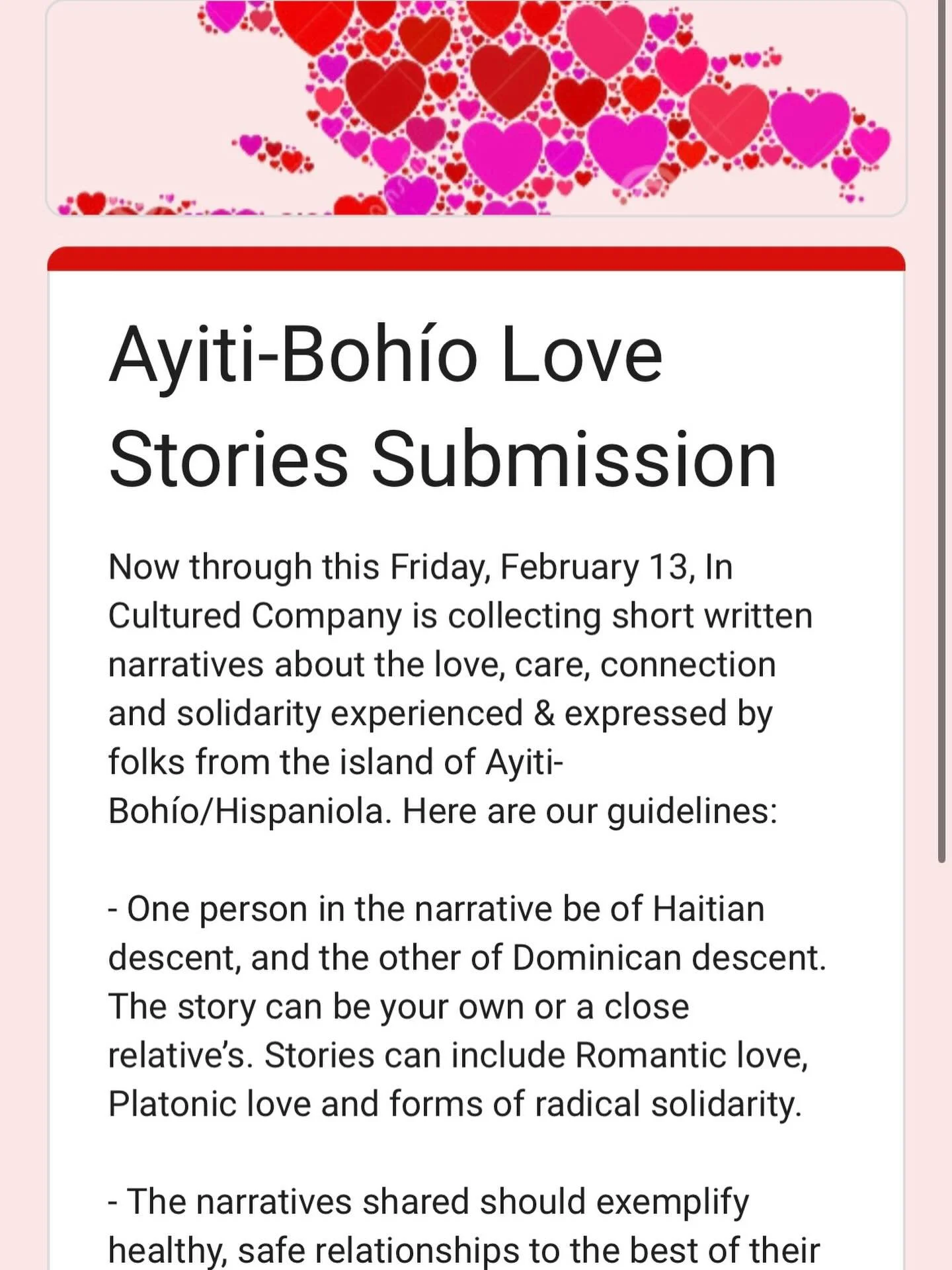 Ayiti-Bohío Love Stories Submission

Now through this Friday, February 13, In Cultured Company is collecting short written narratives about the love, care, connection and solidarity experienced & expressed by folks from the island of Ayiti-Bohío/Hispaniola. Here are our guidelines:

- One person in the narrative be of Haitian descent, and the other of Dominican descent. The story can be your own or a close relative's. Stories can include Romantic love, Platonic love and forms of radical solidarity.

- The narratives shared should exemplify healthy, safe relationships to the best of their